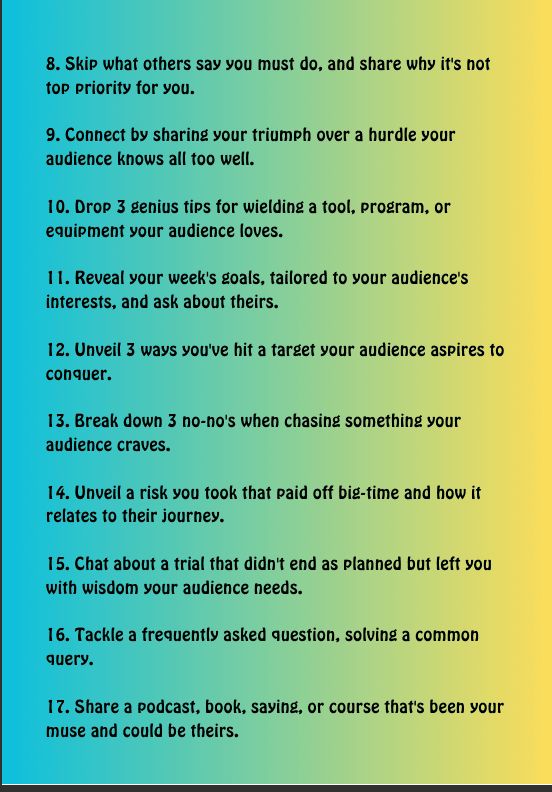 8. Skip what others say you must do, and share why it's not top priority for you.

9. Connect by sharing your triumph over a hurdle your audience knows all too well.

10. Drop 3 genius tips for wielding a tool, program, or equipment your audience loves.

11. Reveal your week's goals, tailored to your audience's interests, and ask about theirs.

12. Unveil 3 ways you've hit a target your audience aspires to conquer.

13. Break down 3 no-no's when chasing something your audience craves.

14. Unveil a risk you took that paid off big-time and how it relates to their journey.

15. Chat about a trial that didn't end as planned but left you with wisdom your audience needs.

16. Tackle a frequently asked question, solving a common query.

17. Share a podcast, book, saying, or course that's been your muse and could be theirs.